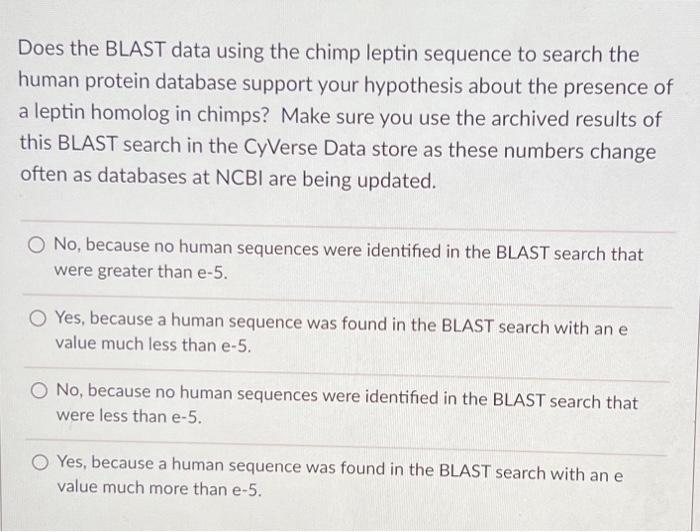 Does the BLAST data using the chimp leptin sequence to search the human protein database support your hypothesis about the presence of a leptin homolog in chimps? Make sure you use the archived results of this BLAST search in the CyVerse Data store as these numbers change often as databases at NCBI are being updated.

No, because no human sequences were identified in the BLAST search that were greater than e-5.

Yes, because a human sequence was found in the BLAST search with an e value much less than e-5.

No, because no human sequences were identified in the BLAST search that were less than e-5.

Yes, because a human sequence was found in the BLAST search with an e value much more than e-5.